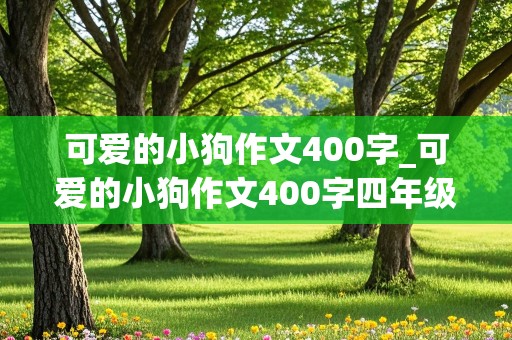 可爱的小狗作文400字_可爱的小狗作文400字四年级